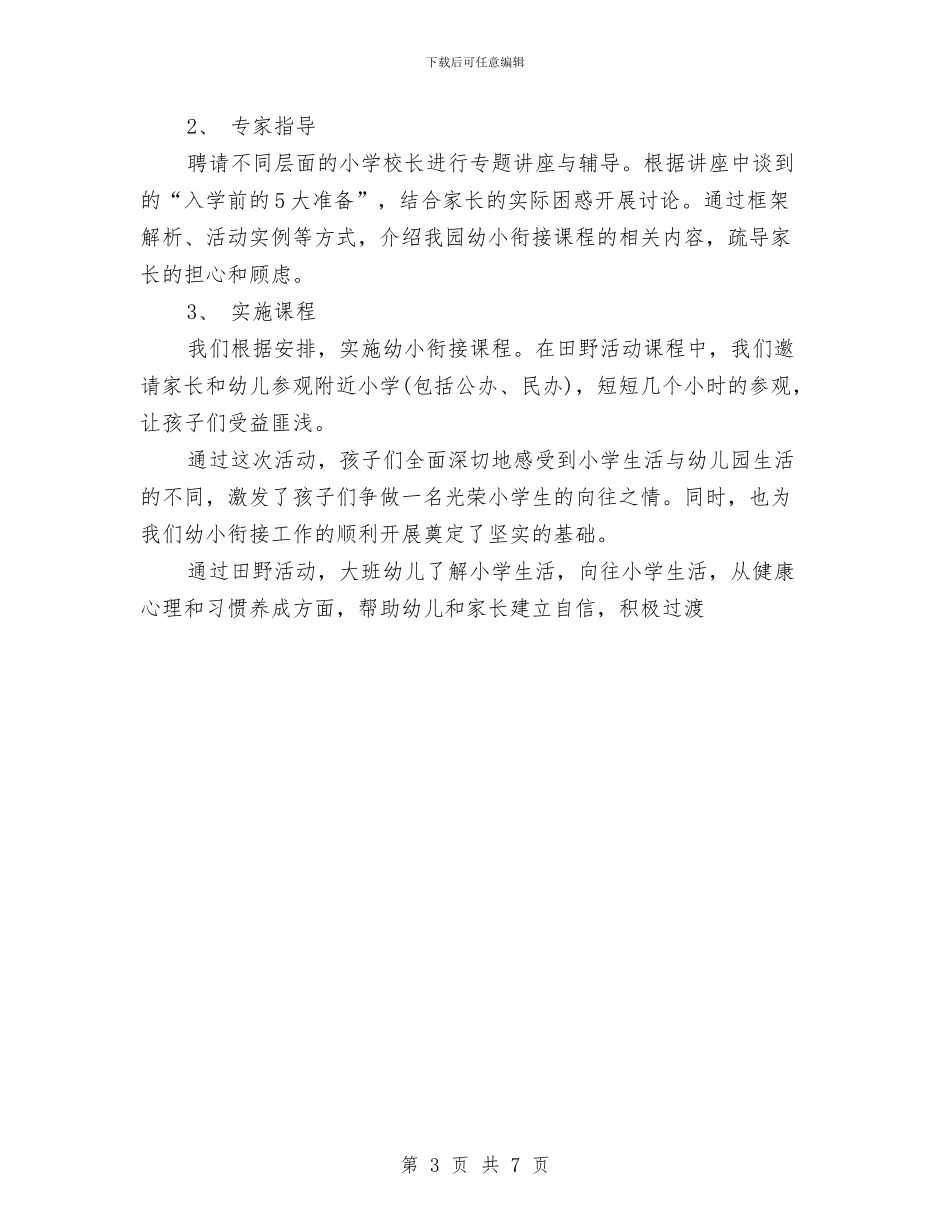 下载后可任意编辑

2、 专家指导

聘请不同层面的小学校长进行专题讲座与辅导。根据讲座中谈到的“入学前的5大准备”，结合家长的实际困惑开展讨论。通过框架解析、活动实例等方式，介绍我园幼小衔接课程的相关内容，疏导家长的担心和顾虑。

3、 实施课程

我们根据安排，实施幼小衔接课程。在田野活动课程中，我们邀请家长和幼儿参观附近小学(包括公办、民办)，短短几个小时的参观，让孩子们受益匪浅。

通过这次活动，孩子们全面深切地感受到小学生活与幼儿园生活的不同，激发了孩子们争做一名光荣小学生的向往之情。同时，也为我们幼小衔接工作的顺利开展奠定了坚实的基础。

通过田野活动，大班幼儿了解小学生活，向往小学生活，从健康心理和习惯养成方面，帮助幼儿和家长建立自信，积极过渡

第 3 页 共 7 页